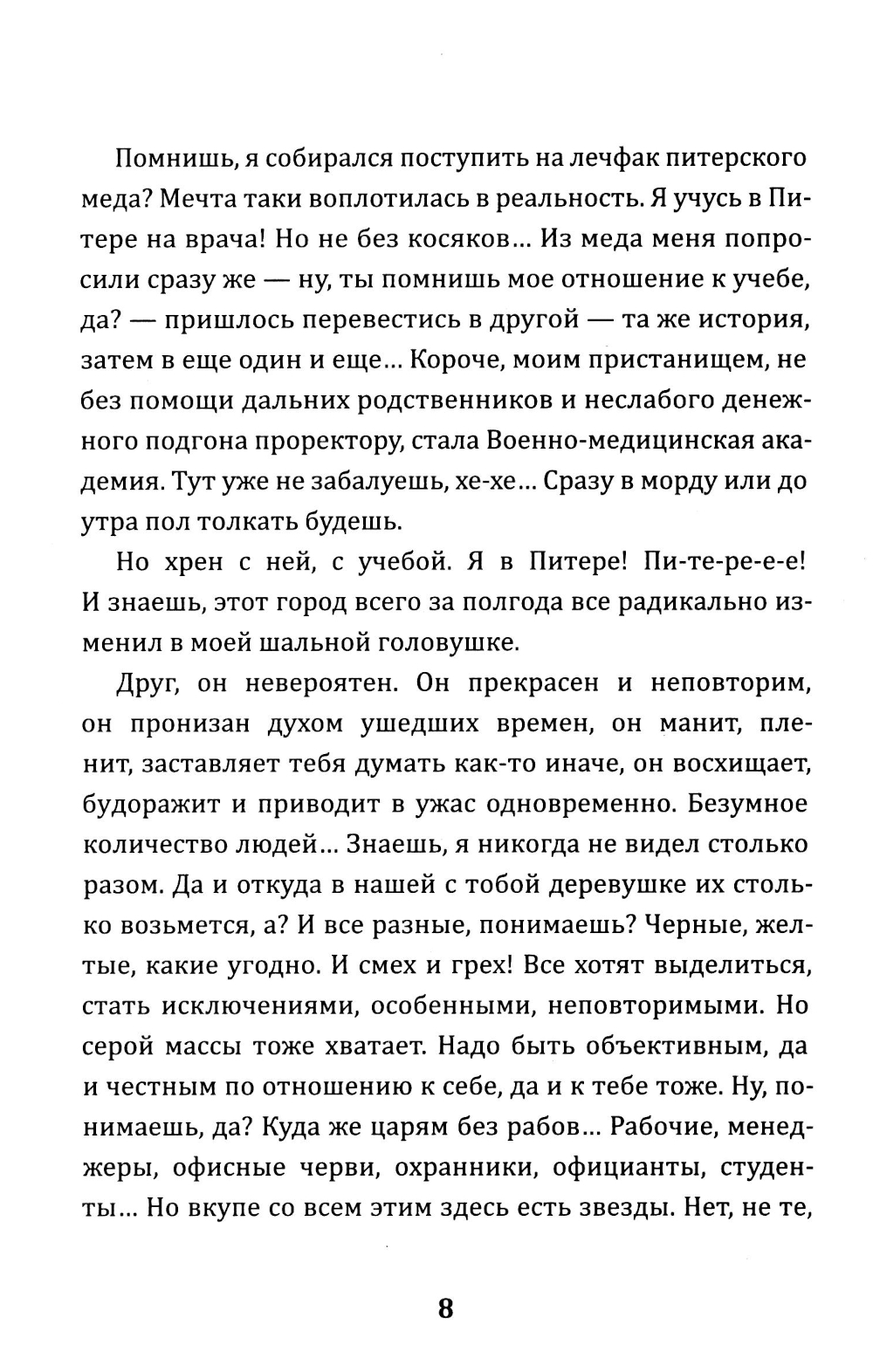 Помнишь, я собирался поступить на лечфак питерского меда? Мечта таки воплотилась в реальность. Я учусь в Питере на врача! Но не без косяков… Из меда меня попросили сразу же — ну, ты помнишь мое отношение к учебе, да? — пришлось перевестись в другой — та же история, затем в еще один и еще… Короче, моим пристанищем, не без помощи дальних родственников и неслабого денежного подгона проректору, стала Военно-медицинская академия. Тут уже не забалуешь, хе-хе… Сразу в морду или до утра пол толкать будешь.

Но хрен с ней, с учебой. Я в Питере! Пи-те-ре-е-е! И знаешь, этот город всего за полгода все радикально изменил в моей шальной головушке.

Друг, он невероятен. Он прекрасен и неповторим, он пронизан духом ушедших времен, он манит, пленит, заставляет тебя думать как-то иначе, он восхищает, будоражит и приводит в ужас одновременно. Безумное количество людей… Знаешь, я никогда не видел столько разом. Да и откуда в нашей с тобой деревушке их столько возьмется, а? И все разные, понимаешь? Черные, желтые, какие угодно. И смех и грех! Все хотят выделиться, стать исключениями, особенными, неповторимыми. Но серой массы тоже хватает. Надо быть объективным, да и честным по отношению к себе, да и к тебе тоже. Ну, понимаешь, да? Куда же царям без рабов… Рабочие, менеджеры, офисные черви, охранники, официанты, студенты… Но вкупе со всем этим здесь есть звезды. Нет, не те,

8